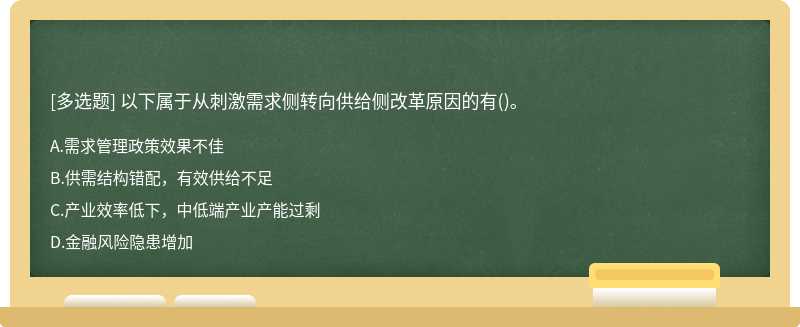 [多选题] 以下属于从刺激需求侧转向供给侧改革原因的有()。

A.需求管理政策效果不佳

B.供需结构错配，有效供给不足

C.产业效率低下，中低端产业产能过剩

D.金融风险隐患增加